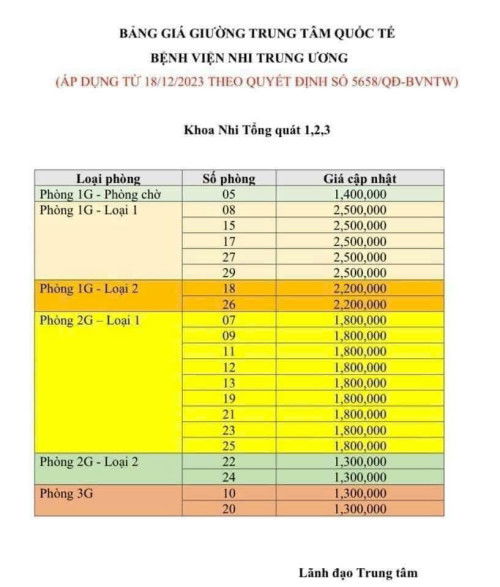 BẢNG GIÁ GIƯỜNG TRUNG TÂM QUỐC TẾ
BỆNH VIỆN NHI TRUNG ƯƠNG
(ÁP DỤNG TỪ 18/12/2023 THEO QUYẾT ĐỊNH SỐ 5658/QĐ-BVNTW)

Khoa Nhi Tổng quát 1,2,3

| Loại phòng | Số phòng | Giá cập nhật |
|---|---|---|
| Phòng 1G - Phòng chờ | 05 | 1,400,000 |
| Phòng 1G - Loại 1 | 08 | 2,500,000 |
| | 15 | 2,500,000 |
| | 17 | 2,500,000 |
| | 27 | 2,500,000 |
| | 29 | 2,500,000 |
| Phòng 1G - Loại 2 | 18 | 2,200,000 |
| | 26 | 2,200,000 |
| Phòng 2G – Loại 1 | 07 | 1,800,000 |
| | 09 | 1,800,000 |
| | 11 | 1,800,000 |
| | 12 | 1,800,000 |
| | 13 | 1,800,000 |
| | 19 | 1,800,000 |
| | 21 | 1,800,000 |
| | 23 | 1,800,000 |
| | 25 | 1,800,000 |
| Phòng 2G - Loại 2 | 22 | 1,300,000 |
| | 24 | 1,300,000 |
| Phòng 3G | 10 | 1,300,000 |
| | 20 | 1,300,000 |

Lãnh đạo Trung tâm